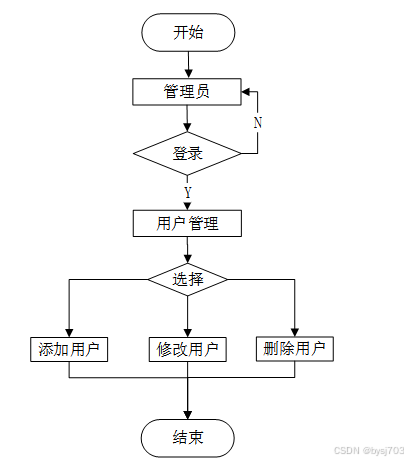 开始

管理员

N

登录

Y

用户管理

选择

添加用户

修改用户

删除用户

结束

CSDN @bysj703